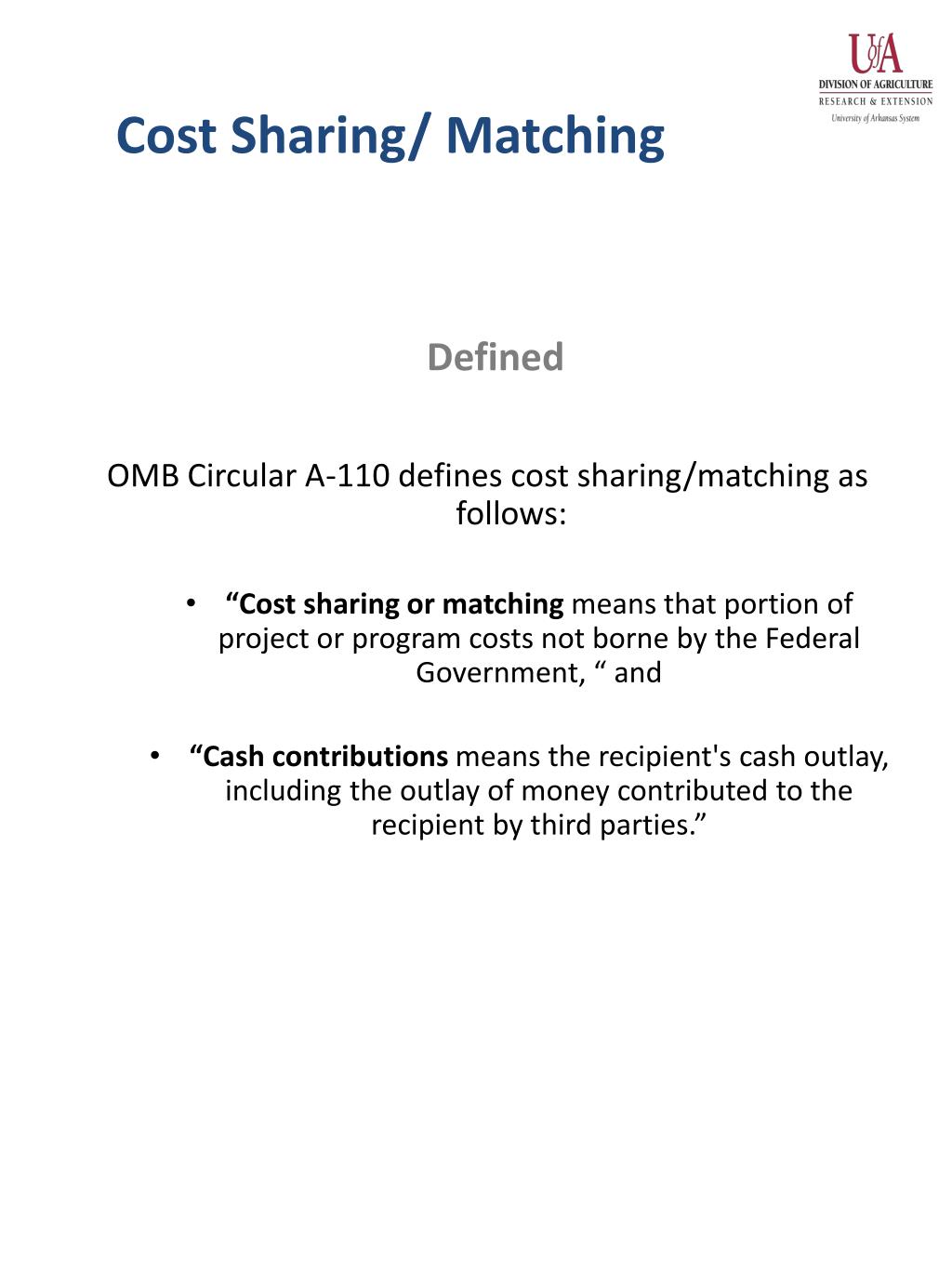 UofA
DIVISION OF AGRICULTURE
RESEARCH & EXTENSION
University of Arkansas System

Cost Sharing/ Matching

Defined

OMB Circular A-110 defines cost sharing/matching as follows:

• “Cost sharing or matching means that portion of project or program costs not borne by the Federal Government, “ and

• “Cash contributions means the recipient's cash outlay, including the outlay of money contributed to the recipient by third parties.”